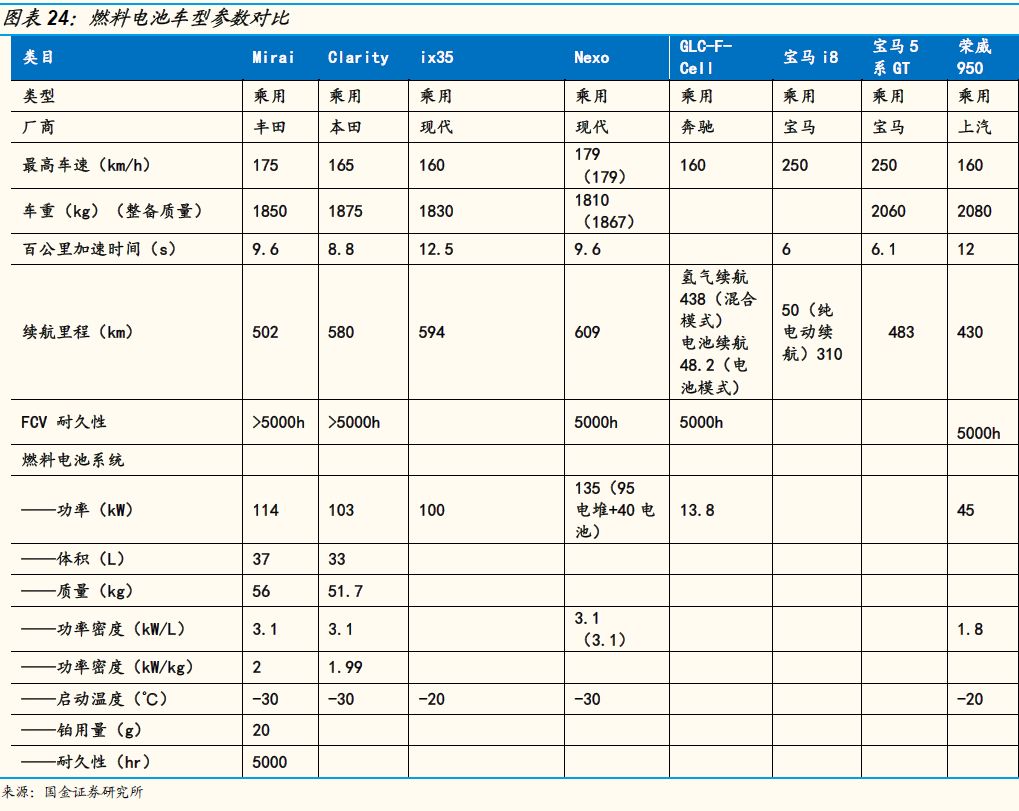 图表 24：燃料电池车型参数对比

| 类目 | Mirai | Clarity | ix35 | Nexo | GLC-F-Cell | 宝马 i8 | 宝马 5 系 GT | 荣威 950 |
|---|---|---|---|---|---|---|---|---|
| 类型 | 乘用 | 乘用 | 乘用 | 乘用 | 乘用 | 乘用 | 乘用 | 乘用 |
| 厂商 | 丰田 | 本田 | 现代 | 现代 | 奔驰 | 宝马 | 宝马 | 上汽 |
| 最高车速（km/h） | 175 | 165 | 160 | 179（179） | 160 | 250 | 250 | 160 |
| 车重（kg）（整备质量） | 1850 | 1875 | 1830 | 1810（1867） | | | 2060 | 2080 |
| 百公里加速时间（s） | 9.6 | 8.8 | 12.5 | 9.6 | | 6 | 6.1 | 12 |
| 续航里程（km） | 502 | 580 | 594 | 609 | 氢气续航 438（混合模式）电池续航 48.2（电池模式） | 50（纯电动续航）310 | 483 | 430 |
| FCV 耐久性 | >5000h | >5000h | | 5000h | 5000h | | | 5000h |
| 燃料电池系统 | | | | | | | | |
| ——功率（kW） | 114 | 103 | 100 | 135（95 电堆+40 电池） | 13.8 | | | 45 |
| ——体积（L） | 37 | 33 | | | | | | |
| ——质量（kg） | 56 | 51.7 | | | | | | |
| ——功率密度（kW/L） | 3.1 | 3.1 | | 3.1（3.1） | | | | 1.8 |
| ——功率密度（kW/kg） | 2 | 1.99 | | | | | | |
| ——启动温度（℃） | -30 | -30 | -20 | -30 | | | | -20 |
| ——铂用量（g） | 20 | | | | | | | |
| ——耐久性（hr） | 5000 | | | | | | | |

来源：国金证券研究所